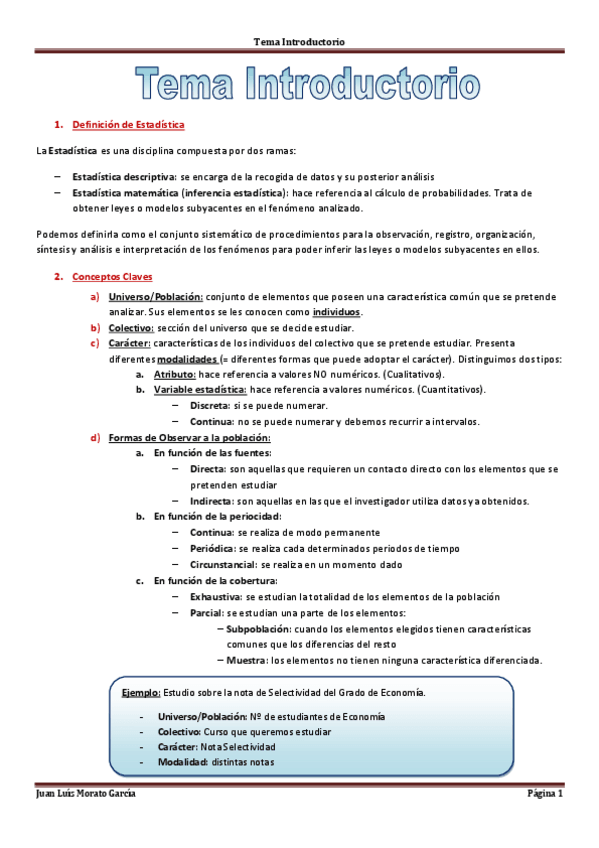 Tema Introductorio

Tema Introductorio

1. Definición de Estadística

La Estadística es una disciplina compuesta por dos ramas:

– Estadística descriptiva: se encarga de la recogida de datos y su posterior análisis
– Estadística matemática (inferencia estadística): hace referencia al cálculo de probabilidades. Trata de obtener leyes o modelos subyacentes en el fenómeno analizado.

Podemos definirla como el conjunto sistemático de procedimientos para la observación, registro, organización, síntesis y análisis e interpretación de los fenómenos para poder inferir las leyes o modelos subyacentes en ellos.

2. Conceptos Claves

a) Universo/Población: conjunto de elementos que poseen una característica común que se pretende analizar. Sus elementos se les conocen como individuos.
b) Colectivo: sección del universo que se decide estudiar.
c) Carácter: características de los individuos del colectivo que se pretende estudiar. Presenta diferentes modalidades (= diferentes formas que puede adoptar el carácter). Distinguimos dos tipos:
a. Atributo: hace referencia a valores NO numéricos. (Cualitativos).
b. Variable estadística: hace referencia a valores numéricos. (Cuantitativos).
– Discreta: si se puede numerar.
– Continua: no se puede numerar y debemos recurrir a intervalos.
d) Formas de Observar a la población:
a. En función de las fuentes:
– Directa: son aquellas que requieren un contacto directo con los elementos que se pretenden estudiar
– Indirecta: son aquellas en las que el investigador utiliza datos ya obtenidos.
b. En función de la periocidad:
– Continua: se realiza de modo permanente
– Periódica: se realiza cada determinados periodos de tiempo
– Circunstancial: se realiza en un momento dado
c. En función de la cobertura:
– Exhaustiva: se estudian la totalidad de los elementos de la población
– Parcial: se estudian una parte de los elementos:
– Subpoblación: cuando los elementos elegidos tienen características comunes que los diferencias del resto
– Muestra: los elementos no tienen ninguna característica diferenciada.

Ejemplo: Estudio sobre la nota de Selectividad del Grado de Economía.

- Universo/Población: Nº de estudiantes de Economía
- Colectivo: Curso que queremos estudiar
- Carácter: Nota Selectividad
- Modalidad: distintas notas

Juan Luis Morato García Página 1